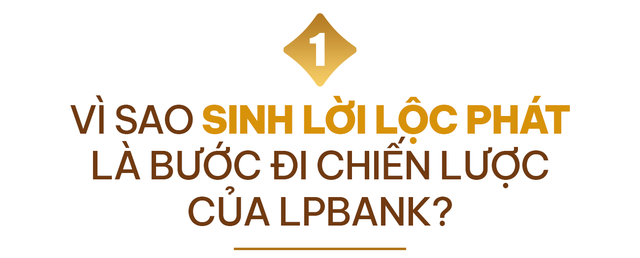 1

VÌ SAO SINH LỜI LỘC PHÁT LÀ BƯỚC ĐI CHIẾN LƯỢC CỦA LPBANK?